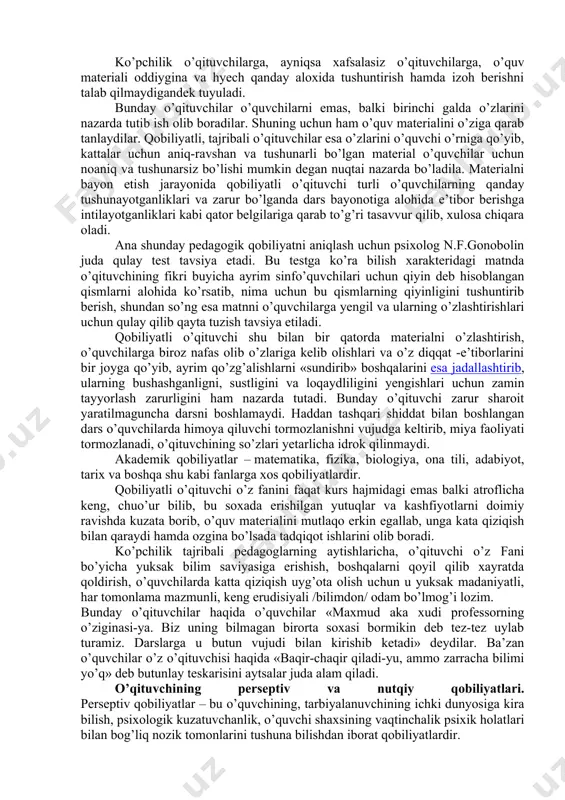 Ko'pchilik o'qituvchilarga, ayniqsa xafsalasiz o'qituvchilarga, o'quv materiali oddiygina va hyech qanday aloxida tushuntirish hamda izoh berishni talab qilmaydigandek tuyuladi.

Bunday o'qituvchilar o'quvchilarni emas, balki birinchi galda o'zlarini nazarda tutib ish olib boradilar. Shuning uchun ham o'quv materialini o'ziga qarab tanlaydilar. Qobiliyatli, tajribali o'qituvchilar esa o'zlarini o'quvchi o'rniga qo'yib, kattalar uchun aniq-ravshan va tushunarli bo'lgan material o'quvchilar uchun noaniq va tushunarsiz bo'lishi mumkin degan nuqtai nazarda bo'ladila. Materialni bayon etish jarayonida qobiliyatli o'qituvchi turli o'quvchilarning qanday tushunayotganliklari va zarur bo'lganda dars bayonotiga alohida e'tibor berishga intilayotganliklari kabi qator belgilariga qarab to'g'ri tasavvur qilib, xulosa chiqara oladi.

Ana shunday pedagogik qobiliyatni aniqlash uchun psixolog N.F.Gonobolin juda qulay test tavsiya etadi. Bu testga ko'ra bilish xarakteridagi matnda o'qituvchining fikri buyicha ayrim sinfo'quvchilari uchun qiyin deb hisoblangan qismlarni alohida ko'rsatib, nima uchun bu qismlarning qiyinligini tushuntirib berish, shundan so'ng esa matnni o'quvchilarga yengil va ularning o'zlashtirishlari uchun qulay qilib qayta tuzish tavsiya etiladi.

Qobiliyatli o'qituvchi shu bilan bir qatorda materialni o'zlashtirish, o'quvchilarga biroz nafas olib o'zlariga kelib olishlari va o'z diqqat -e'tiborlarini bir joyga qo'yib, ayrim qo'zg'alishlarni «sundirib» boshqalarini esa jadallashtirib, ularning bushashganligni, sustligini va loqaydliligini yengishlari uchun zamin tayyorlash zarurligini ham nazarda tutadi. Bunday o'qituvchi zarur sharoit yaratilmaguncha darsni boshlamaydi. Haddan tashqari shiddat bilan boshlangan dars o'quvchilarda himoya qiluvchi tormozlanishni vujudga keltirib, miya faoliyati tormozlanadi, o'qituvchining so'zlari yetarlicha idrok qilinmaydi.

Akademik qobiliyatlar – matematika, fizika, biologiya, ona tili, adabiyot, tarix va boshqa shu kabi fanlarga xos qobiliyatlardir.

Qobiliyatli o'qituvchi o'z fanini faqat kurs hajmidagi emas balki atroflicha keng, chuo'ur bilib, bu soxada erishilgan yutuqlar va kashfiyotlarni doimiy ravishda kuzata borib, o'quv materialini mutlaqo erkin egallab, unga kata qiziqish bilan qaraydi hamda ozgina bo'lsada tadqiqot ishlarini olib boradi.

Ko'pchilik tajribali pedagoglarning aytishlaricha, o'qituvchi o'z Fani bo'yicha yuksak bilim saviyasiga erishish, boshqalarni qoyil qilib xayratda qoldirish, o'quvchilarda katta qiziqish uyg'ota olish uchun u yuksak madaniyatli, har tomonlama mazmunli, keng erudisiyali /bilimdon/ odam bo'lmog'i lozim.
Bunday o'qituvchilar haqida o'quvchilar «Maxmud aka xudi professorning o'ziginasi-ya. Biz uning bilmagan birorta soxasi bormikin deb tez-tez uylab turamiz. Darslarga u butun vujudi bilan kirishib ketadi» deydilar. Ba'zan o'quvchilar o'z o'qituvchisi haqida «Baqir-chaqir qiladi-yu, ammo zarracha bilimi yo'q» deb butunlay teskarisini aytsalar juda alam qiladi.

O'qituvchining perseptiv va nutqiy qobiliyatlari. Perseptiv qobiliyatlar – bu o'quvchining, tarbiyalanuvchining ichki dunyosiga kira bilish, psixologik kuzatuvchanlik, o'quvchi shaxsining vaqtinchalik psixik holatlari bilan bog'liq nozik tomonlarini tushuna bilishdan iborat qobiliyatlardir.